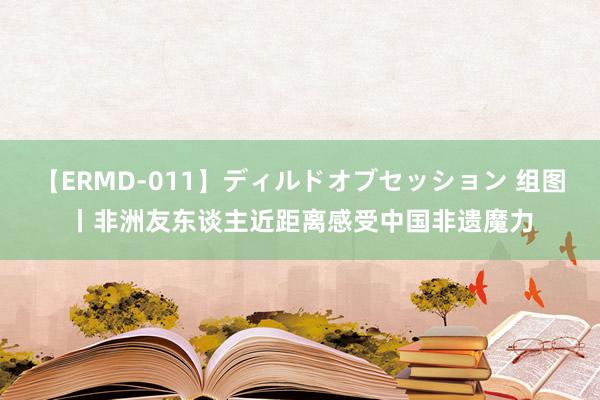 【ERMD-011】ディルドオブセッション 组图丨非洲友东谈主近距离感受中国非遗魔力